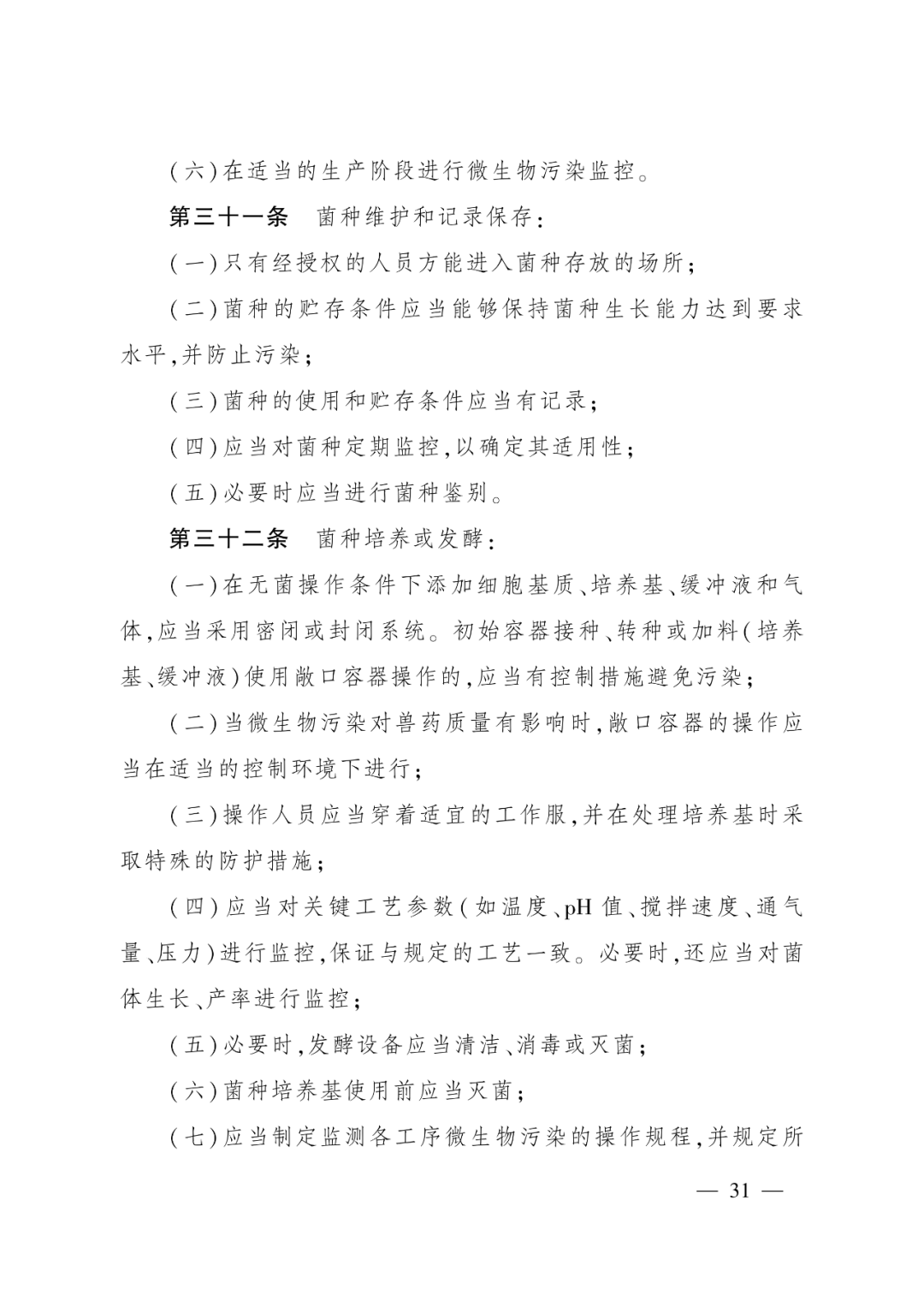 (六)在适当的生产阶段进行微生物污染监控。

第三十一条　菌种维护和记录保存:

(一)只有经授权的人员方能进入菌种存放的场所;

(二)菌种的贮存条件应当能够保持菌种生长能力达到要求水平,并防止污染;

(三)菌种的使用和贮存条件应当有记录;

(四)应当对菌种定期监控,以确定其适用性;

(五)必要时应当进行菌种鉴别。

第三十二条　菌种培养或发酵:

(一)在无菌操作条件下添加细胞基质、培养基、缓冲液和气体,应当采用密闭或封闭系统。初始容器接种、转种或加料(培养基、缓冲液)使用敞口容器操作的,应当有控制措施避免污染;

(二)当微生物污染对兽药质量有影响时,敞口容器的操作应当在适当的控制环境下进行;

(三)操作人员应当穿着适宜的工作服,并在处理培养基时采取特殊的防护措施;

(四)应当对关键工艺参数(如温度、pH 值、搅拌速度、通气量、压力)进行监控,保证与规定的工艺一致。必要时,还应当对菌体生长、产率进行监控;

(五)必要时,发酵设备应当清洁、消毒或灭菌;

(六)菌种培养基使用前应当灭菌;

(七)应当制定监测各工序微生物污染的操作规程,并规定所

— 31 —